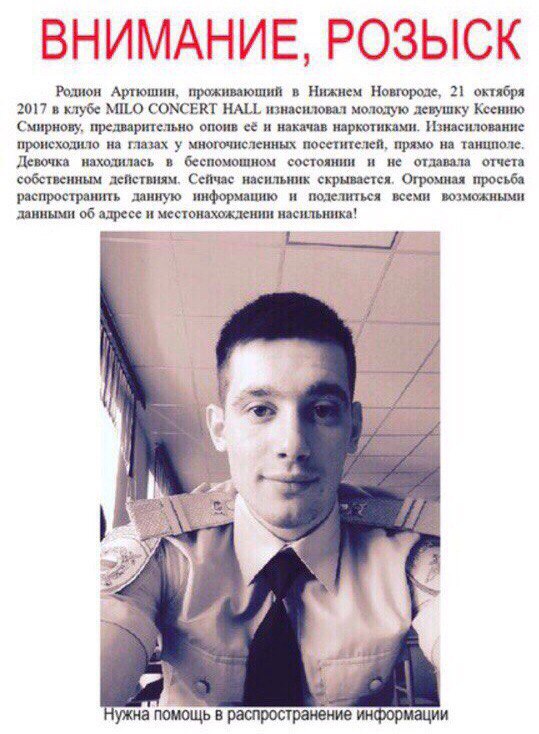 ВНИМАНИЕ, РОЗЫСК

Родион Артюшин, проживающий в Нижнем Новгороде, 21 октября 2017 в клубе MILO CONCERT HALL изнасиловал молодую девушку Ксению Смирнову, предварительно опоив её и накачав наркотиками. Изнасилование происходило на глазах у многочисленных посетителей, прямо на танцполе. Девочка находилась в беспомощном состоянии и не отдавала отчета собственным действиям. Сейчас насильник скрывается. Огромная просьба распространить данную информацию и поделиться всеми возможными данными об адресе и местонахождении насильника!

Нужна помощь в распространение информации